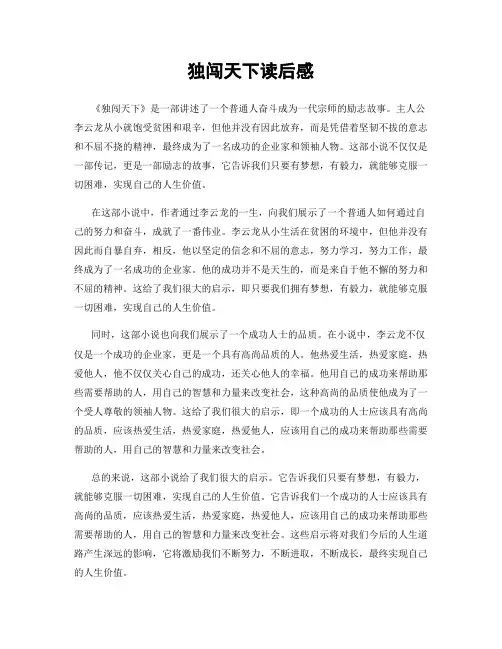 独闯天下读后感

《独闯天下》是一部讲述了一个普通人奋斗成为一代宗师的励志故事。主人公李云龙从小就饱受贫困和艰辛，但他并没有因此放弃，而是凭借着坚韧不拔的意志和不屈不挠的精神，最终成为了一名成功的企业家和领袖人物。这部小说不仅仅是一部传记，更是一部励志的故事，它告诉我们只要有梦想，有毅力，就能够克服一切困难，实现自己的人生价值。

在这部小说中，作者通过李云龙的一生，向我们展示了一个普通人如何通过自己的努力和奋斗，成就了一番伟业。李云龙从小生活在贫困的环境中，但他并没有因此而自暴自弃，相反，他以坚定的信念和不屈的意志，努力学习，努力工作，最终成为了一名成功的企业家。他的成功并不是天生的，而是来自于他不懈的努力和不屈的精神。这给了我们很大的启示，即只要我们拥有梦想，有毅力，就能够克服一切困难，实现自己的人生价值。

同时，这部小说也向我们展示了一个成功人士的品质。在小说中，李云龙不仅仅是一个成功的企业家，更是一个具有高尚品质的人。他热爱生活，热爱家庭，热爱他人，他不仅仅关心自己的成功，还关心他人的幸福。他用自己的成功来帮助那些需要帮助的人，用自己的智慧和力量来改变社会，这种高尚的品质使他成为了一个受人尊敬的领袖人物。这给了我们很大的启示，即一个成功的人士应该具有高尚的品质，应该热爱生活，热爱家庭，热爱他人，应该用自己的成功来帮助那些需要帮助的人，用自己的智慧和力量来改变社会。

总的来说，这部小说给了我们很大的启示。它告诉我们只要有梦想，有毅力，就能够克服一切困难，实现自己的人生价值。它告诉我们一个成功的人士应该具有高尚的品质，应该热爱生活，热爱家庭，热爱他人，应该用自己的成功来帮助那些需要帮助的人，用自己的智慧和力量来改变社会。这些启示将对我们今后的人生道路产生深远的影响，它将激励我们不断努力，不断进取，不断成长，最终实现自己的人生价值。